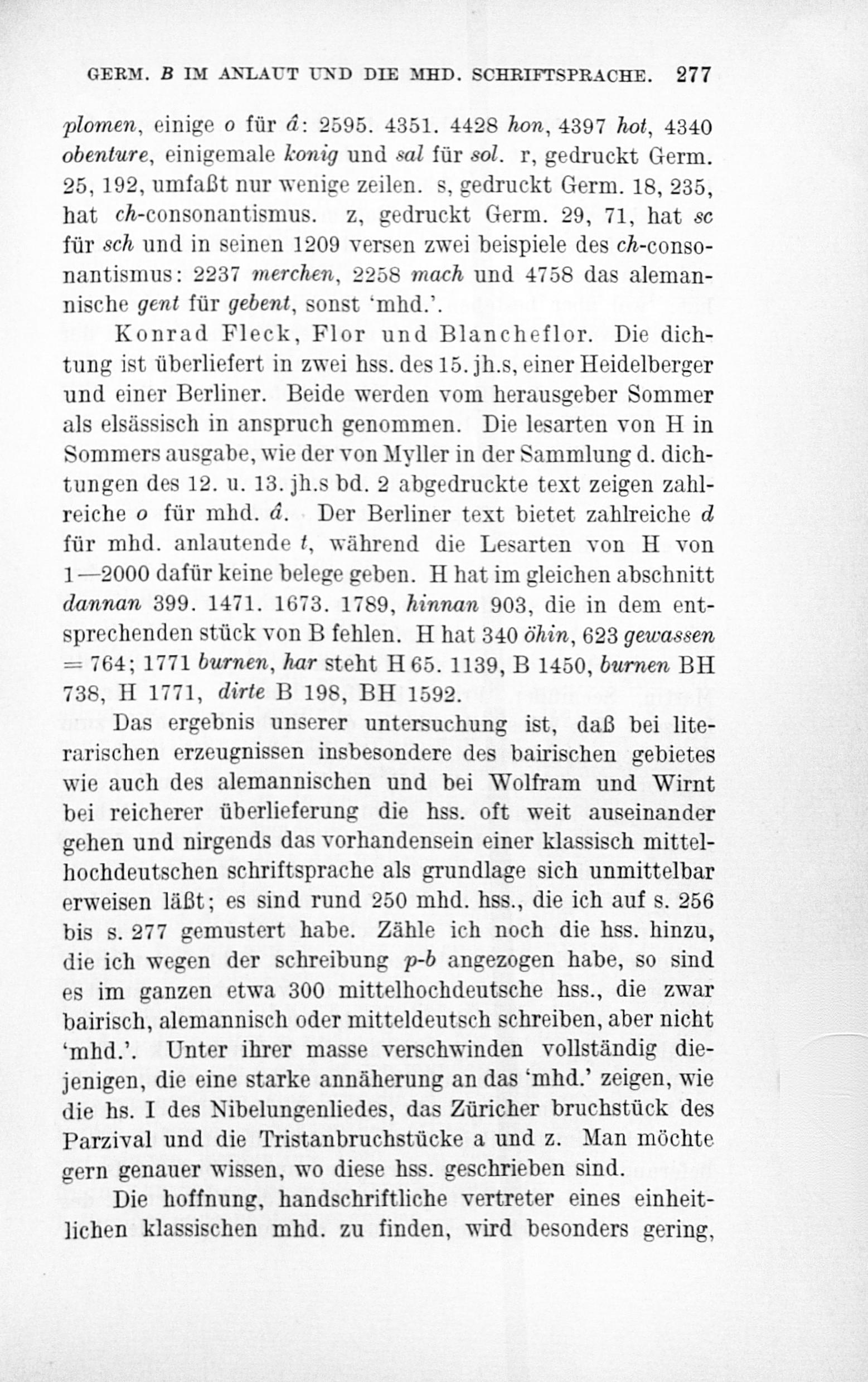 GERM. B IM ANLAUT UND DIE MHD. SCHRIFTSPRACHE. 277

plomen, einige o für â: 2595. 4351. 4428 hon, 4397 hot, 4340 obenture, einigemale konig und sal für sol. r, gedruckt Germ. 25, 192, umfaßt nur wenige zeilen. s, gedruckt Germ. 18, 235, hat ch-consonantismus. z, gedruckt Germ. 29, 71, hat sc für sch und in seinen 1209 versen zwei beispiele des ch-consonantismus: 2237 merchen, 2258 mach und 4758 das alemannische gent für gebent, sonst 'mhd.'.

Konrad Fleck, Flor und Blancheflor. Die dichtung ist überliefert in zwei hss. des 15. jh.s, einer Heidelberger und einer Berliner. Beide werden vom herausgeber Sommer als elsässisch in anspruch genommen. Die lesarten von H in Sommers ausgabe, wie der von Myller in der Sammlung d. dichtungen des 12. u. 13. jh.s bd. 2 abgedruckte text zeigen zahlreiche o für mhd. â. Der Berliner text bietet zahlreiche d für mhd. anlautende t, während die Lesarten von H von 1—2000 dafür keine belege geben. H hat im gleichen abschnitt dannan 399. 1471. 1673. 1789, hinnan 903, die in dem entsprechenden stück von B fehlen. H hat 340 öhin, 623 gewassen = 764; 1771 burnen, har steht H 65. 1139, B 1450, burnen BH 738, H 1771, dirte B 198, BH 1592.

Das ergebnis unserer untersuchung ist, daß bei literarischen erzeugnissen insbesondere des bairischen gebietes wie auch des alemannischen und bei Wolfram und Wirnt bei reicherer überlieferung die hss. oft weit auseinander gehen und nirgends das vorhandensein einer klassisch mittelhochdeutschen schriftsprache als grundlage sich unmittelbar erweisen läßt; es sind rund 250 mhd. hss., die ich auf s. 256 bis s. 277 gemustert habe. Zähle ich noch die hss. hinzu, die ich wegen der schreibung p-b angezogen habe, so sind es im ganzen etwa 300 mittelhochdeutsche hss., die zwar bairisch, alemannisch oder mitteldeutsch schreiben, aber nicht 'mhd.'. Unter ihrer masse verschwinden vollständig diejenigen, die eine starke annäherung an das 'mhd.' zeigen, wie die hs. I des Nibelungenliedes, das Züricher bruchstück des Parzival und die Tristanbruchstücke a und z. Man möchte gern genauer wissen, wo diese hss. geschrieben sind.

Die hoffnung, handschriftliche vertreter eines einheitlichen klassischen mhd. zu finden, wird besonders gering,